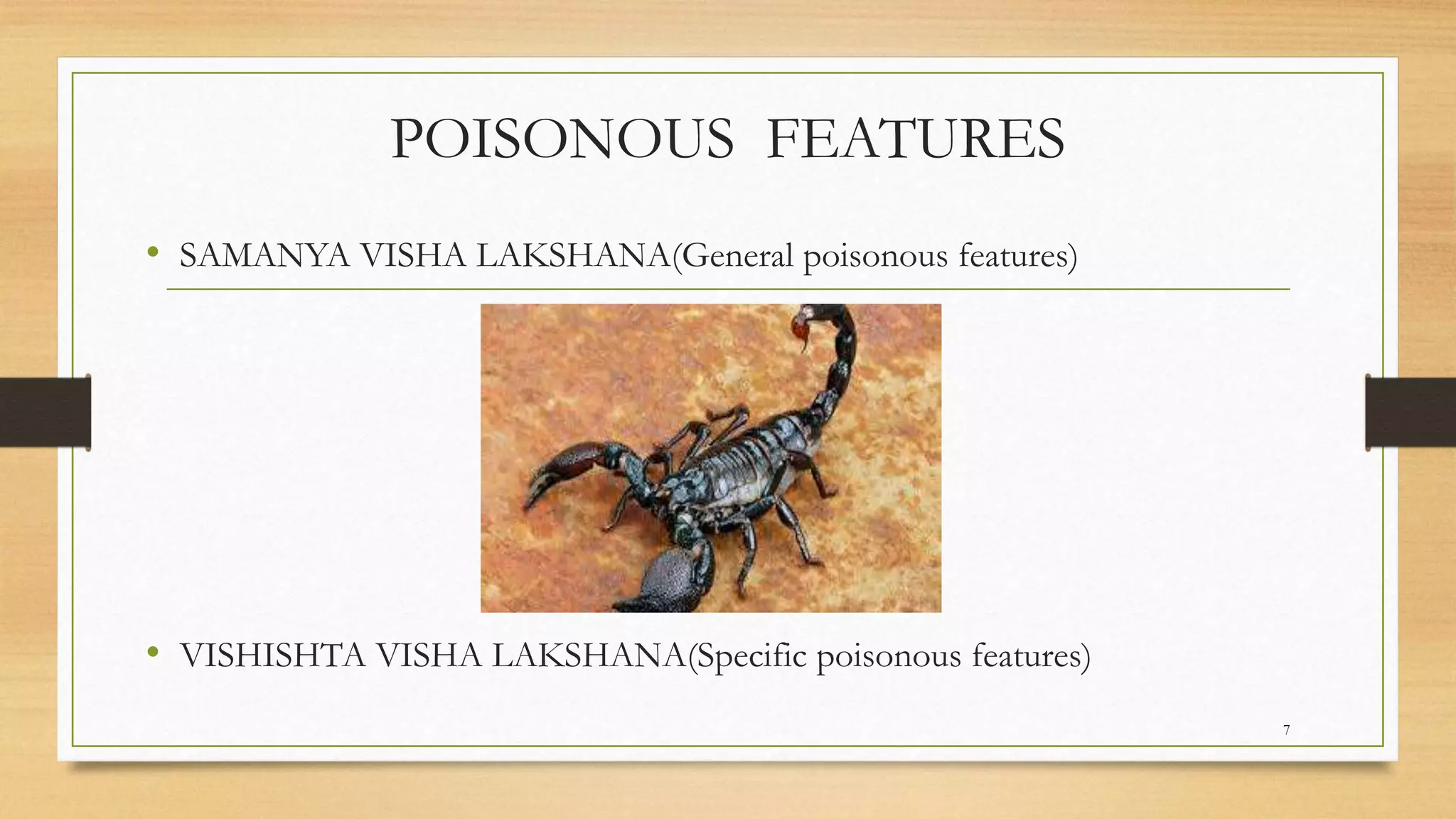 POISONOUS FEATURES

• SAMANYA VISHA LAKSHANA(General poisonous features)

• VISHISHTA VISHA LAKSHANA(Specific poisonous features)

7